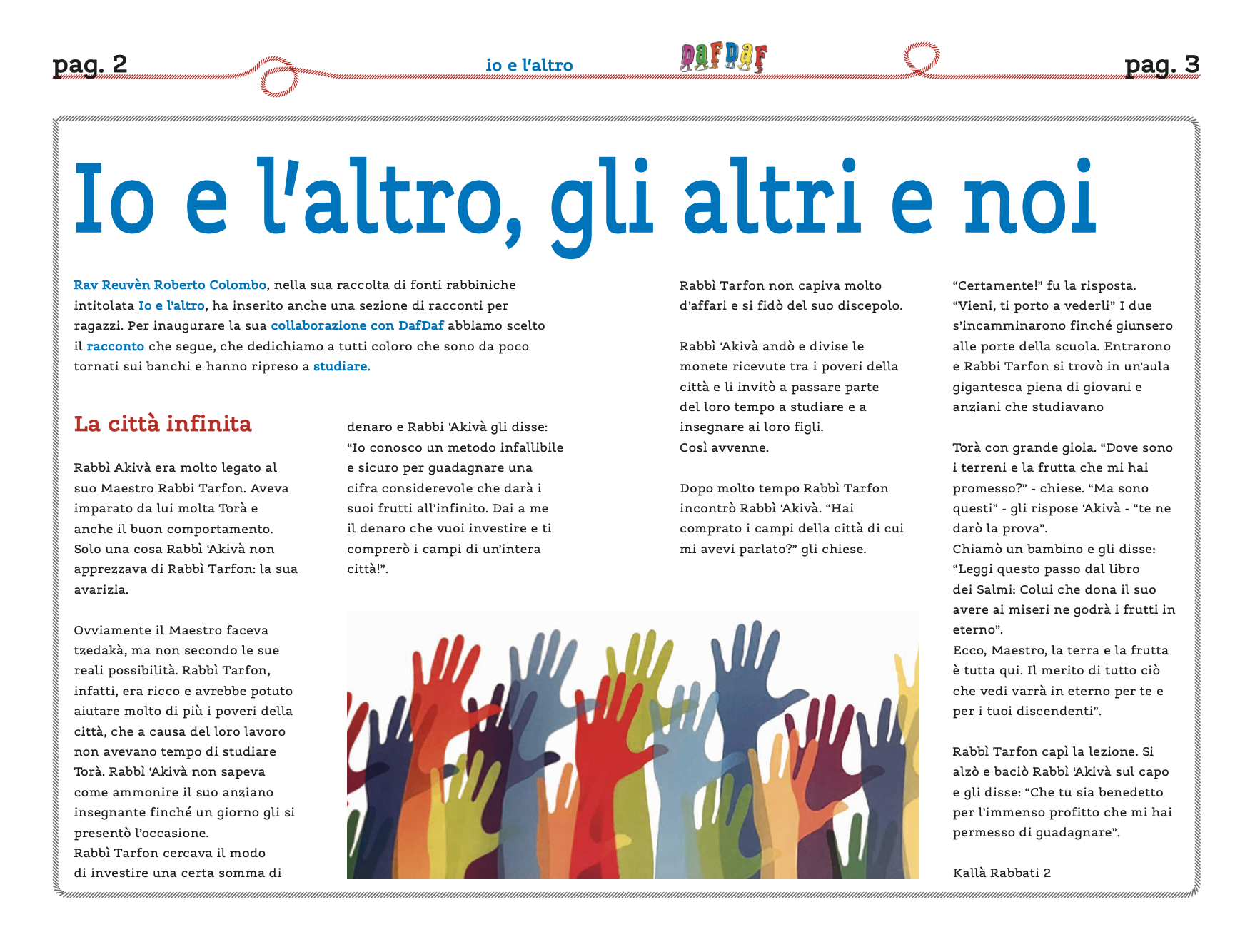 pag. 2

io e l'altro

DAFDAF

pag. 3

Io e l'altro, gli altri e noi

Rav Reuvèn Roberto Colombo, nella sua raccolta di fonti rabbiniche intitolata Io e l'altro, ha inserito anche una sezione di racconti per ragazzi. Per inaugurare la sua collaborazione con DafDaf abbiamo scelto il racconto che segue, che dedichiamo a tutti coloro che sono da poco tornati sui banchi e hanno ripreso a studiare.

La città infinita

Rabbì Akivà era molto legato al suo Maestro Rabbi Tarfon. Aveva imparato da lui molta Torà e anche il buon comportamento. Solo una cosa Rabbì 'Akivà non apprezzava di Rabbì Tarfon: la sua avarizia.

Ovviamente il Maestro faceva tzedakà, ma non secondo le sue reali possibilità. Rabbì Tarfon, infatti, era ricco e avrebbe potuto aiutare molto di più i poveri della città, che a causa del loro lavoro non avevano tempo di studiare Torà. Rabbì 'Akivà non sapeva come ammonire il suo anziano insegnante finché un giorno gli si presentò l'occasione.
Rabbì Tarfon cercava il modo di investire una certa somma di

denaro e Rabbi 'Akivà gli disse: "Io conosco un metodo infallibile e sicuro per guadagnare una cifra considerevole che darà i suoi frutti all'infinito. Dai a me il denaro che vuoi investire e ti comprerò i campi di un'intera città!".

Rabbì Tarfon non capiva molto d'affari e si fidò del suo discepolo.

Rabbì 'Akivà andò e divise le monete ricevute tra i poveri della città e li invitò a passare parte del loro tempo a studiare e a insegnare ai loro figli.
Così avvenne.

Dopo molto tempo Rabbì Tarfon incontrò Rabbì 'Akivà. "Hai comprato i campi della città di cui mi avevi parlato?" gli chiese.

"Certamente!" fu la risposta. "Vieni, ti porto a vederli" I due s'incamminarono finché giunsero alle porte della scuola. Entrarono e Rabbi Tarfon si trovò in un'aula gigantesca piena di giovani e anziani che studiavano

Torà con grande gioia. "Dove sono i terreni e la frutta che mi hai promesso?" - chiese. "Ma sono questi" - gli rispose 'Akivà - "te ne darò la prova".
Chiamò un bambino e gli disse: "Leggi questo passo dal libro dei Salmi: Colui che dona il suo avere ai miseri ne godrà i frutti in eterno".
Ecco, Maestro, la terra e la frutta è tutta qui. Il merito di tutto ciò che vedi varrà in eterno per te e per i tuoi discendenti".

Rabbì Tarfon capì la lezione. Si alzò e baciò Rabbì 'Akivà sul capo e gli disse: "Che tu sia benedetto per l'immenso profitto che mi hai permesso di guadagnare".

Kallà Rabbati 2